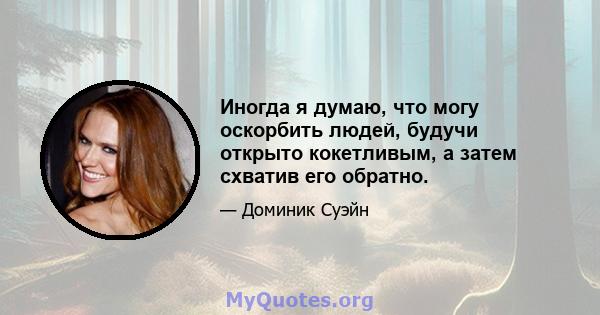 Иногда я думаю, что могу оскорбить людей, будучи открыто кокетливым, а затем схватив его обратно.

— Доминик Суэйн

MyQuotes.org